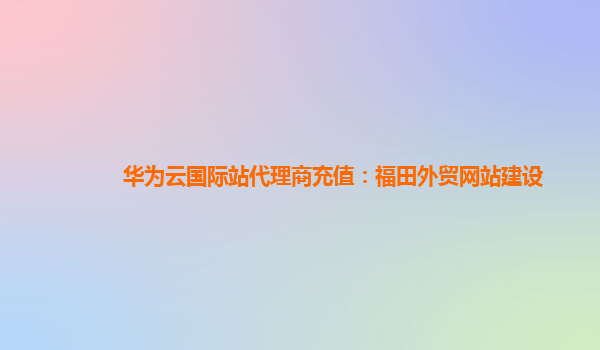 华为云国际站代理商充值：福田外贸网站建设